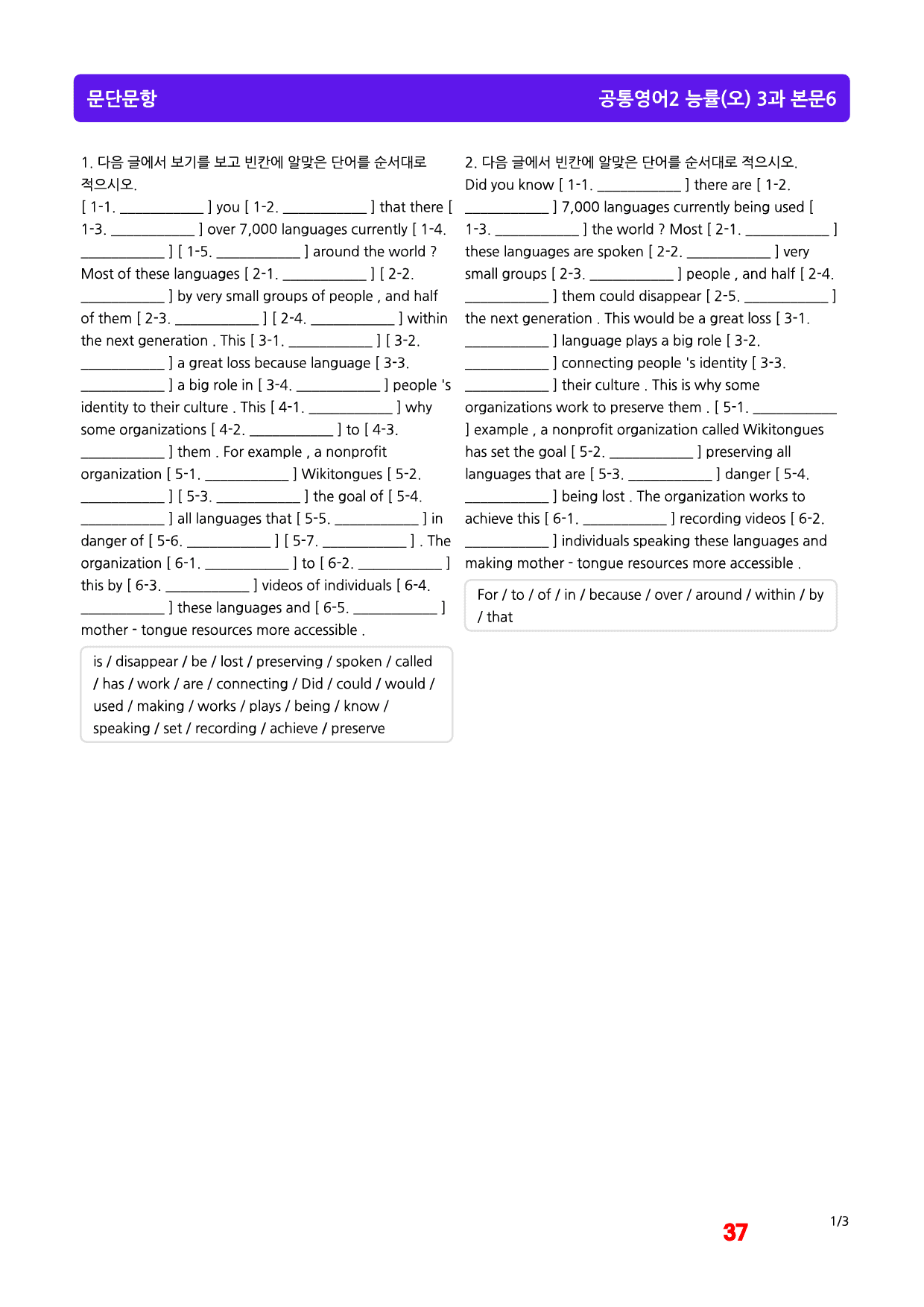 문단문항

공통영어2 능률(오) 3과 본문6

1. 다음 글에서 보기를 보고 빈칸에 알맞은 단어를 순서대로 적으시오.

[ 1-1. ____ ] you [ 1-2. ____ ] that there [ 1-3. ____ ] over 7,000 languages currently [ 1-4. ____ ] [ 1-5. ____ ] around the world ? Most of these languages [ 2-1. ____ ] [ 2-2. ____ ] by very small groups of people , and half of them [ 2-3. ____ ] [ 2-4. ____ ] within the next generation . This [ 3-1. ____ ] [ 3-2. ____ ] a great loss because language [ 3-3. ____ ] a big role in [ 3-4. ____ ] people 's identity to their culture . This [ 4-1. ____ ] why some organizations [ 4-2. ____ ] to [ 4-3. ____ ] them . For example , a nonprofit organization [ 5-1. ____ ] Wikitongues [ 5-2. ____ ] [ 5-3. ____ ] the goal of [ 5-4. ____ ] all languages that [ 5-5. ____ ] in danger of [ 5-6. ____ ] [ 5-7. ____ ] . The organization [ 6-1. ____ ] to [ 6-2. ____ ] this by [ 6-3. ____ ] videos of individuals [ 6-4. ____ ] these languages and [ 6-5. ____ ] mother - tongue resources more accessible .

is / disappear / be / lost / preserving / spoken / called / has / work / are / connecting / Did / could / would / used / making / works / plays / being / know / speaking / set / recording / achieve / preserve

2. 다음 글에서 빈칸에 알맞은 단어를 순서대로 적으시오.

Did you know [ 1-1. ____ ] there are [ 1-2. ____ ] 7,000 languages currently being used [ 1-3. ____ ] the world ? Most [ 2-1. ____ ] these languages are spoken [ 2-2. ____ ] very small groups [ 2-3. ____ ] people , and half [ 2-4. ____ ] them could disappear [ 2-5. ____ ] the next generation . This would be a great loss [ 3-1. ____ ] language plays a big role [ 3-2. ____ ] connecting people 's identity [ 3-3. ____ ] their culture . This is why some organizations work to preserve them . [ 5-1. ____ ] example , a nonprofit organization called Wikitongues has set the goal [ 5-2. ____ ] preserving all languages that are [ 5-3. ____ ] danger [ 5-4. ____ ] being lost . The organization works to achieve this [ 6-1. ____ ] recording videos [ 6-2. ____ ] individuals speaking these languages and making mother - tongue resources more accessible .

For / to / of / in / because / over / around / within / by / that

37

1/3